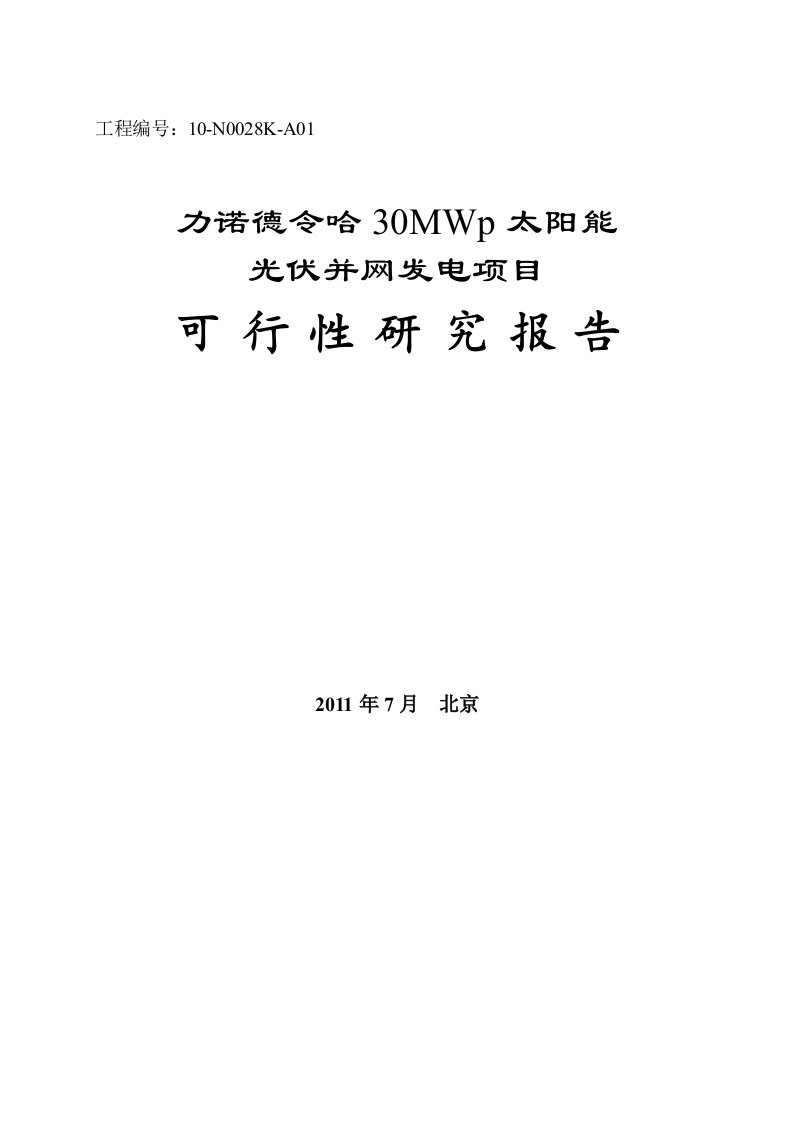 工程编号：10-N0028K-A01

力诺德令哈 30MWp 太阳能
光伏并网发电项目

可 行 性 研 究 报 告

2011 年 7 月　北京